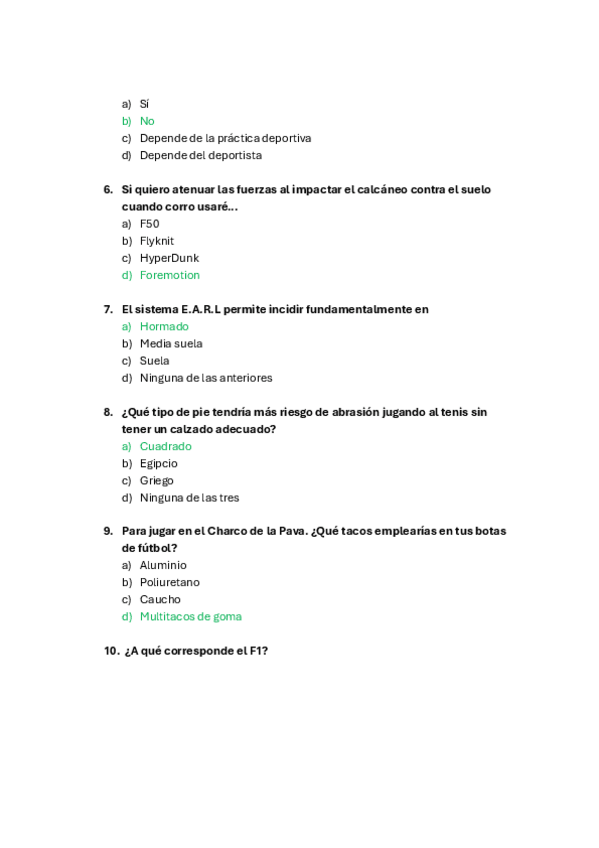 a) Sí
b) No
c) Depende de la práctica deportiva
d) Depende del deportista

6. Si quiero atenuar las fuerzas al impactar el calcáneo contra el suelo cuando corro usaré…
a) F50
b) Flyknit
c) HyperDunk
d) Foremotion

7. El sistema E.A.R.L permite incidir fundamentalmente en
a) Hormado
b) Media suela
c) Suela
d) Ninguna de las anteriores

8. ¿Qué tipo de pie tendría más riesgo de abrasión jugando al tenis sin tener un calzado adecuado?
a) Cuadrado
b) Egipcio
c) Griego
d) Ninguna de las tres

9. Para jugar en el Charco de la Pava. ¿Qué tacos emplearías en tus botas de fútbol?
a) Aluminio
b) Poliuretano
c) Caucho
d) Multitacos de goma

10. ¿A qué corresponde el F1?